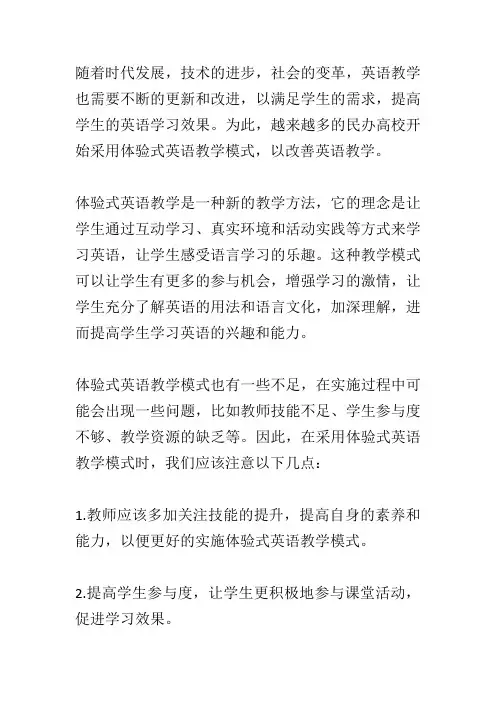 随着时代发展，技术的进步，社会的变革，英语教学也需要不断的更新和改进，以满足学生的需求，提高学生的英语学习效果。为此，越来越多的民办高校开始采用体验式英语教学模式，以改善英语教学。

体验式英语教学是一种新的教学方法，它的理念是让学生通过互动学习、真实环境和活动实践等方式来学习英语，让学生感受语言学习的乐趣。这种教学模式可以让学生有更多的参与机会，增强学习的激情，让学生充分了解英语的用法和语言文化，加深理解，进而提高学生学习英语的兴趣和能力。

体验式英语教学模式也有一些不足，在实施过程中可能会出现一些问题，比如教师技能不足、学生参与度不够、教学资源的缺乏等。因此，在采用体验式英语教学模式时，我们应该注意以下几点：

1.教师应该多加关注技能的提升，提高自身的素养和能力，以便更好的实施体验式英语教学模式。

2.提高学生参与度，让学生更积极地参与课堂活动，促进学习效果。